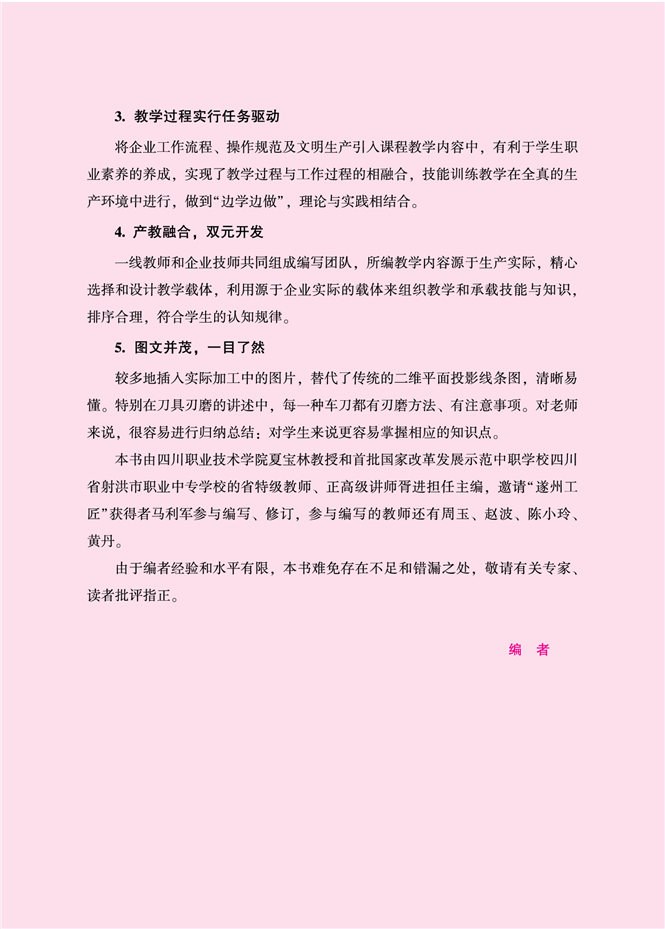 3. 教学过程实行任务驱动

将企业工作流程、操作规范及文明生产引入课程教学内容中，有利于学生职业素养的养成，实现了教学过程与工作过程的相融合，技能训练教学在全真的生产环境中进行，做到“边学边做”，理论与实践相结合。

4. 产教融合，双元开发

一线教师和企业技师共同组成编写团队，所编教学内容源于生产实际，精心选择和设计教学载体，利用源于企业实际的载体来组织教学和承载技能与知识，排序合理，符合学生的认知规律。

5. 图文并茂，一目了然

较多地插入实际加工中的图片，替代了传统的二维平面投影线条图，清晰易懂。特别在刀具刃磨的讲述中，每一种车刀都有刃磨方法、有注意事项。对老师来说，很容易进行归纳总结；对学生来说更容易掌握相应的知识点。

本书由四川职业技术学院夏宝林教授和首批国家改革发展示范中职学校四川省射洪市职业中专学校的省特级教师、正高级讲师胥进担任主编，邀请“遂州工匠”获得者马利军参与编写、修订，参与编写的教师还有周玉、赵波、陈小玲、黄丹。

由于编者经验和水平有限，本书难免存在不足和错漏之处，敬请有关专家、读者批评指正。

编　者